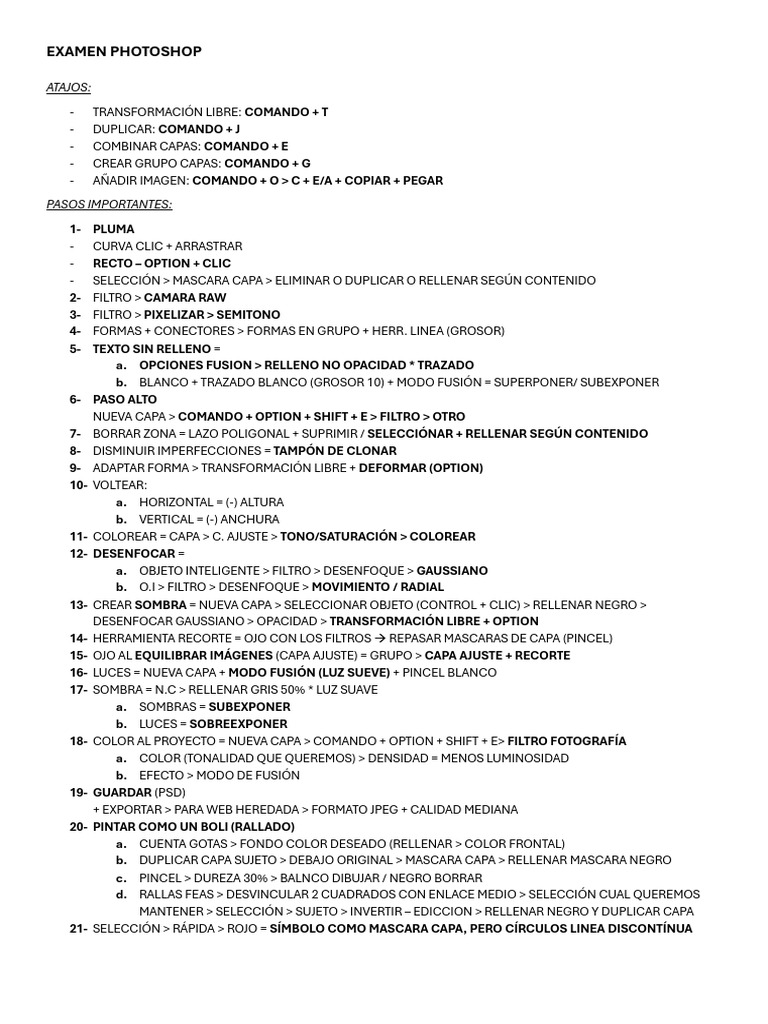 EXAMEN PHOTOSHOP

ATAJOS:

- TRANSFORMACIÓN LIBRE: COMANDO + T
- DUPLICAR: COMANDO + J
- COMBINAR CAPAS: COMANDO + E
- CREAR GRUPO CAPAS: COMANDO + G
- AÑADIR IMAGEN: COMANDO + O > C + E/A + COPIAR + PEGAR

PASOS IMPORTANTES:

1- PLUMA
- CURVA CLIC + ARRASTRAR
- RECTO – OPTION + CLIC
- SELECCIÓN > MASCARA CAPA > ELIMINAR O DUPLICAR O RELLENAR SEGÚN CONTENIDO
2- FILTRO > CAMARA RAW
3- FILTRO > PIXELIZAR > SEMITONO
4- FORMAS + CONECTORES > FORMAS EN GRUPO + HERR. LINEA (GROSOR)
5- TEXTO SIN RELLENO =
a. OPCIONES FUSION > RELLENO NO OPACIDAD * TRAZADO
b. BLANCO + TRAZADO BLANCO (GROSOR 10) + MODO FUSIÓN = SUPERPONER/ SUBEXPONER
6- PASO ALTO
NUEVA CAPA > COMANDO + OPTION + SHIFT + E > FILTRO > OTRO
7- BORRAR ZONA = LAZO POLIGONAL + SUPRIMIR / SELECCIÓNAR + RELLENAR SEGÚN CONTENIDO
8- DISMINUIR IMPERFECCIONES = TAMPÓN DE CLONAR
9- ADAPTAR FORMA > TRANSFORMACIÓN LIBRE + DEFORMAR (OPTION)
10- VOLTEAR:
a. HORIZONTAL = (-) ALTURA
b. VERTICAL = (-) ANCHURA
11- COLOREAR = CAPA > C. AJUSTE > TONO/SATURACIÓN > COLOREAR
12- DESENFOCAR =
a. OBJETO INTELIGENTE > FILTRO > DESENFOQUE > GAUSSIANO
b. O.I > FILTRO > DESENFOQUE > MOVIMIENTO / RADIAL
13- CREAR SOMBRA = NUEVA CAPA > SELECCIONAR OBJETO (CONTROL + CLIC) > RELLENAR NEGRO > DESENFOCAR GAUSSIANO > OPACIDAD > TRANSFORMACIÓN LIBRE + OPTION
14- HERRAMIENTA RECORTE = OJO CON LOS FILTROS → REPASAR MASCARAS DE CAPA (PINCEL)
15- OJO AL EQUILIBRAR IMÁGENES (CAPA AJUSTE) = GRUPO > CAPA AJUSTE + RECORTE
16- LUCES = NUEVA CAPA + MODO FUSIÓN (LUZ SUEVE) + PINCEL BLANCO
17- SOMBRA = N.C > RELLENAR GRIS 50% * LUZ SUAVE
a. SOMBRAS = SUBEXPONER
b. LUCES = SOBREEXPONER
18- COLOR AL PROYECTO = NUEVA CAPA > COMANDO + OPTION + SHIFT + E> FILTRO FOTOGRAFÍA
a. COLOR (TONALIDAD QUE QUEREMOS) > DENSIDAD = MENOS LUMINOSIDAD
b. EFECTO > MODO DE FUSIÓN
19- GUARDAR (PSD)
+ EXPORTAR > PARA WEB HEREDADA > FORMATO JPEG + CALIDAD MEDIANA
20- PINTAR COMO UN BOLI (RALLADO)
a. CUENTA GOTAS > FONDO COLOR DESEADO (RELLENAR > COLOR FRONTAL)
b. DUPLICAR CAPA SUJETO > DEBAJO ORIGINAL > MASCARA CAPA > RELLENAR MASCARA NEGRO
c. PINCEL > DUREZA 30% > BALNCO DIBUJAR / NEGRO BORRAR
d. RALLAS FEAS > DESVINCULAR 2 CUADRADOS CON ENLACE MEDIO > SELECCIÓN CUAL QUEREMOS MANTENER > SELECCIÓN > SUJETO > INVERTIR – EDICCION > RELLENAR NEGRO Y DUPLICAR CAPA
21- SELECCIÓN > RÁPIDA > ROJO = SÍMBOLO COMO MASCARA CAPA, PERO CÍRCULOS LINEA DISCONTÍNUA